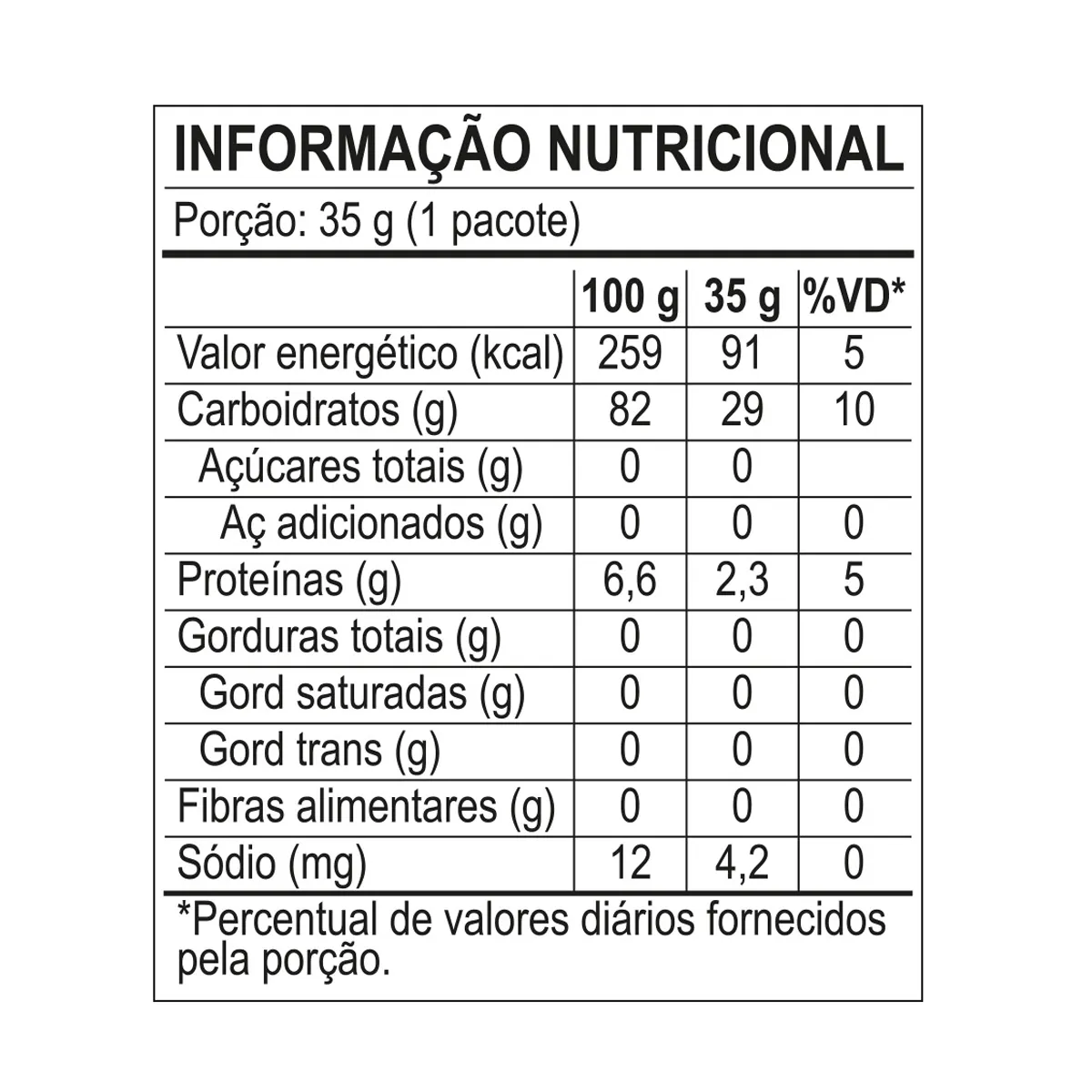 INFORMAÇÃO NUTRICIONAL

Porção: 35 g (1 pacote)

| | 100 g | 35 g | %VD* |
|---|---|---|---|
| Valor energético (kcal) | 259 | 91 | 5 |
| Carboidratos (g) | 82 | 29 | 10 |
| Açúcares totais (g) | 0 | 0 | |
| Aç adicionados (g) | 0 | 0 | 0 |
| Proteínas (g) | 6,6 | 2,3 | 5 |
| Gorduras totais (g) | 0 | 0 | 0 |
| Gord saturadas (g) | 0 | 0 | 0 |
| Gord trans (g) | 0 | 0 | 0 |
| Fibras alimentares (g) | 0 | 0 | 0 |
| Sódio (mg) | 12 | 4,2 | 0 |

*Percentual de valores diários fornecidos pela porção.